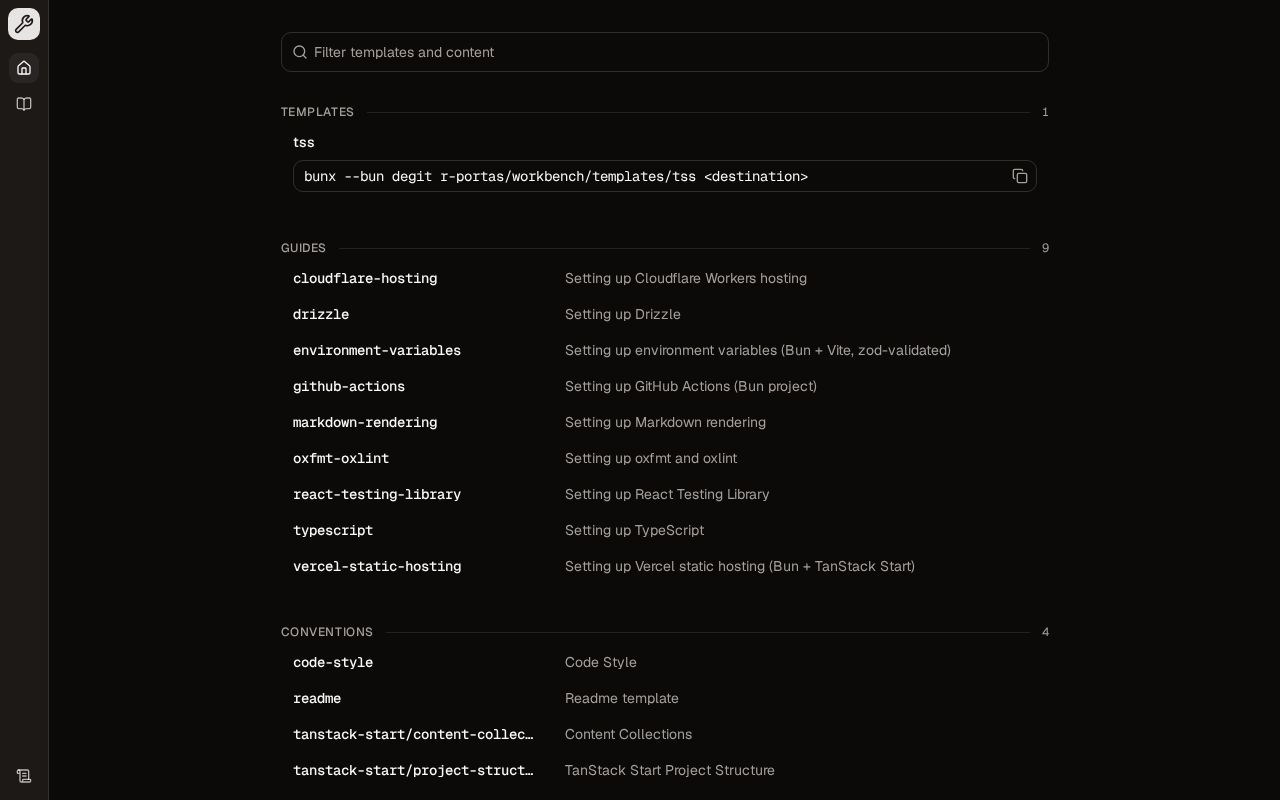 Filter templates and content

TEMPLATES 1

tss

bunx --bun degit r-portas/workbench/templates/tss <destination>

GUIDES 9

| | |
|---|---|
| cloudflare-hosting | Setting up Cloudflare Workers hosting |
| drizzle | Setting up Drizzle |
| environment-variables | Setting up environment variables (Bun + Vite, zod-validated) |
| github-actions | Setting up GitHub Actions (Bun project) |
| markdown-rendering | Setting up Markdown rendering |
| oxfmt-oxlint | Setting up oxfmt and oxlint |
| react-testing-library | Setting up React Testing Library |
| typescript | Setting up TypeScript |
| vercel-static-hosting | Setting up Vercel static hosting (Bun + TanStack Start) |

CONVENTIONS 4

| | |
|---|---|
| code-style | Code Style |
| readme | Readme template |
| tanstack-start/content-collec… | Content Collections |
| tanstack-start/project-struct… | TanStack Start Project Structure |